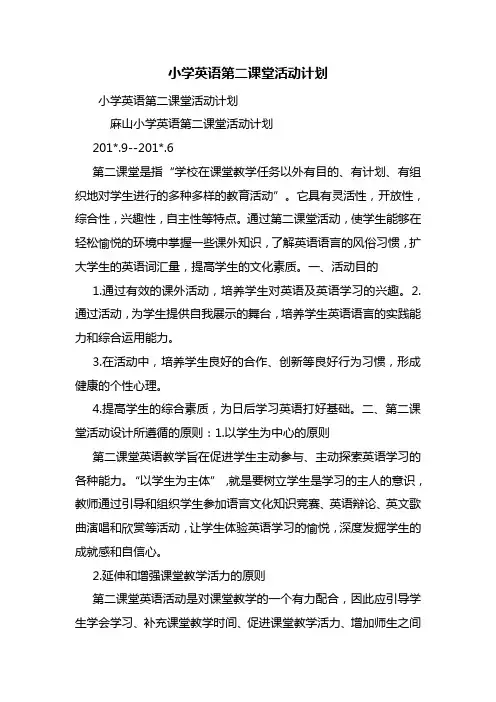 小学英语第二课堂活动计划

小学英语第二课堂活动计划

麻山小学英语第二课堂活动计划

201*.9--201*.6

第二课堂是指“学校在课堂教学任务以外有目的、有计划、有组织地对学生进行的多种多样的教育活动”。它具有灵活性，开放性，综合性，兴趣性，自主性等特点。通过第二课堂活动，使学生能够在轻松愉悦的环境中掌握一些课外知识，了解英语语言的风俗习惯，扩大学生的英语词汇量，提高学生的文化素质。一、活动目的

1.通过有效的课外活动，培养学生对英语及英语学习的兴趣。2.通过活动，为学生提供自我展示的舞台，培养学生英语语言的实践能力和综合运用能力。

3.在活动中，培养学生良好的合作、创新等良好行为习惯，形成健康的个性心理。

4.提高学生的综合素质，为日后学习英语打好基础。二、第二课堂活动设计所遵循的原则：1.以学生为中心的原则

第二课堂英语教学旨在促进学生主动参与、主动探索英语学习的各种能力。“以学生为主体”，就是要树立学生是学习的主人的意识，教师通过引导和组织学生参加语言文化知识竞赛、英语辩论、英文歌曲演唱和欣赏等活动，让学生体验英语学习的愉悦，深度发掘学生的成就感和自信心。

2.延伸和增强课堂教学活力的原则

第二课堂英语活动是对课堂教学的一个有力配合，因此应引导学生学会学习、补充课堂教学时间、促进课堂教学活力、增加师生之间